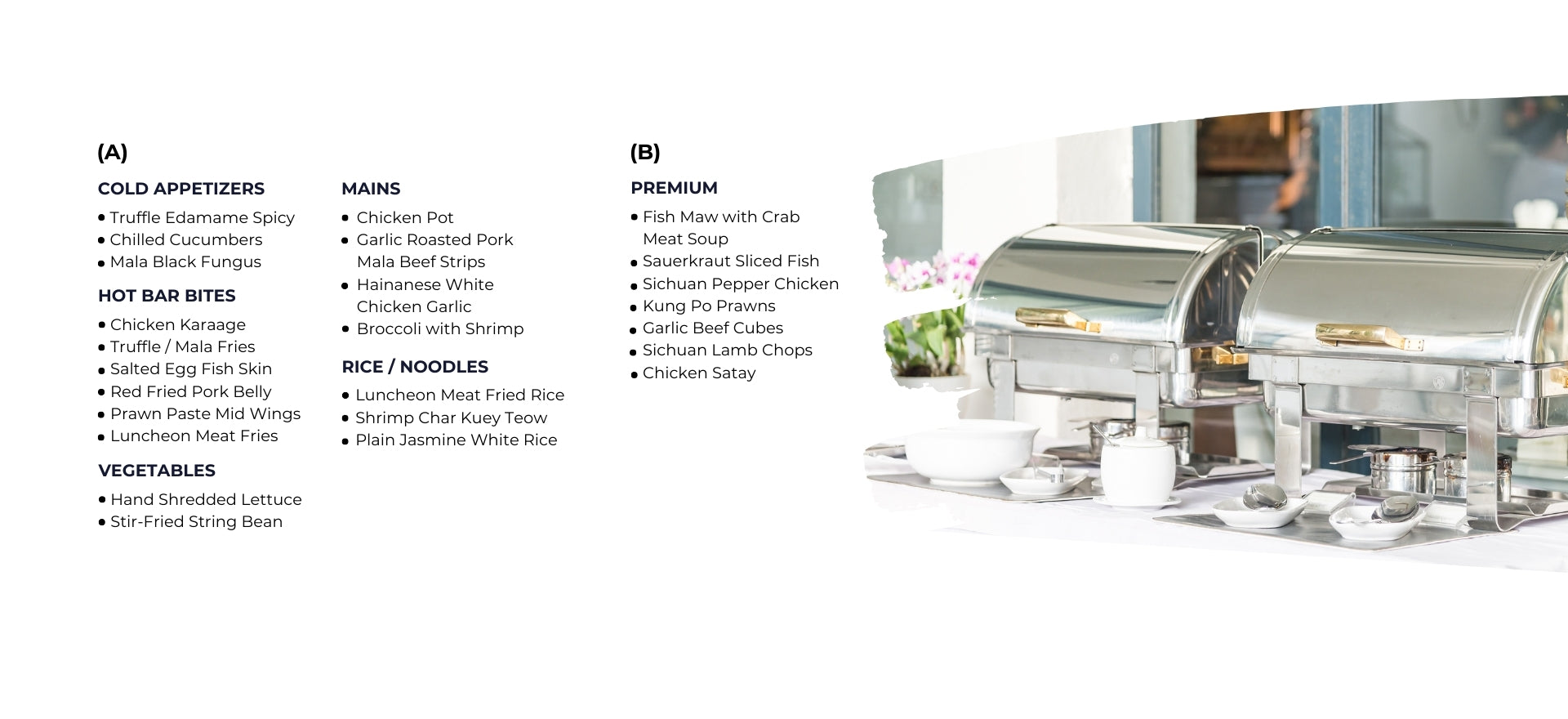 (A)

COLD APPETIZERS
• Truffle Edamame Spicy
• Chilled Cucumbers
• Mala Black Fungus

HOT BAR BITES
• Chicken Karaage
• Truffle / Mala Fries
• Salted Egg Fish Skin
• Red Fried Pork Belly
• Prawn Paste Mid Wings
• Luncheon Meat Fries

VEGETABLES
• Hand Shredded Lettuce
• Stir-Fried String Bean

MAINS
• Chicken Pot
• Garlic Roasted Pork Mala Beef Strips
• Hainanese White Chicken Garlic
• Broccoli with Shrimp

RICE / NOODLES
• Luncheon Meat Fried Rice
• Shrimp Char Kuey Teow
• Plain Jasmine White Rice

(B)

PREMIUM
• Fish Maw with Crab Meat Soup
• Sauerkraut Sliced Fish
• Sichuan Pepper Chicken
• Kung Po Prawns
• Garlic Beef Cubes
• Sichuan Lamb Chops
• Chicken Satay